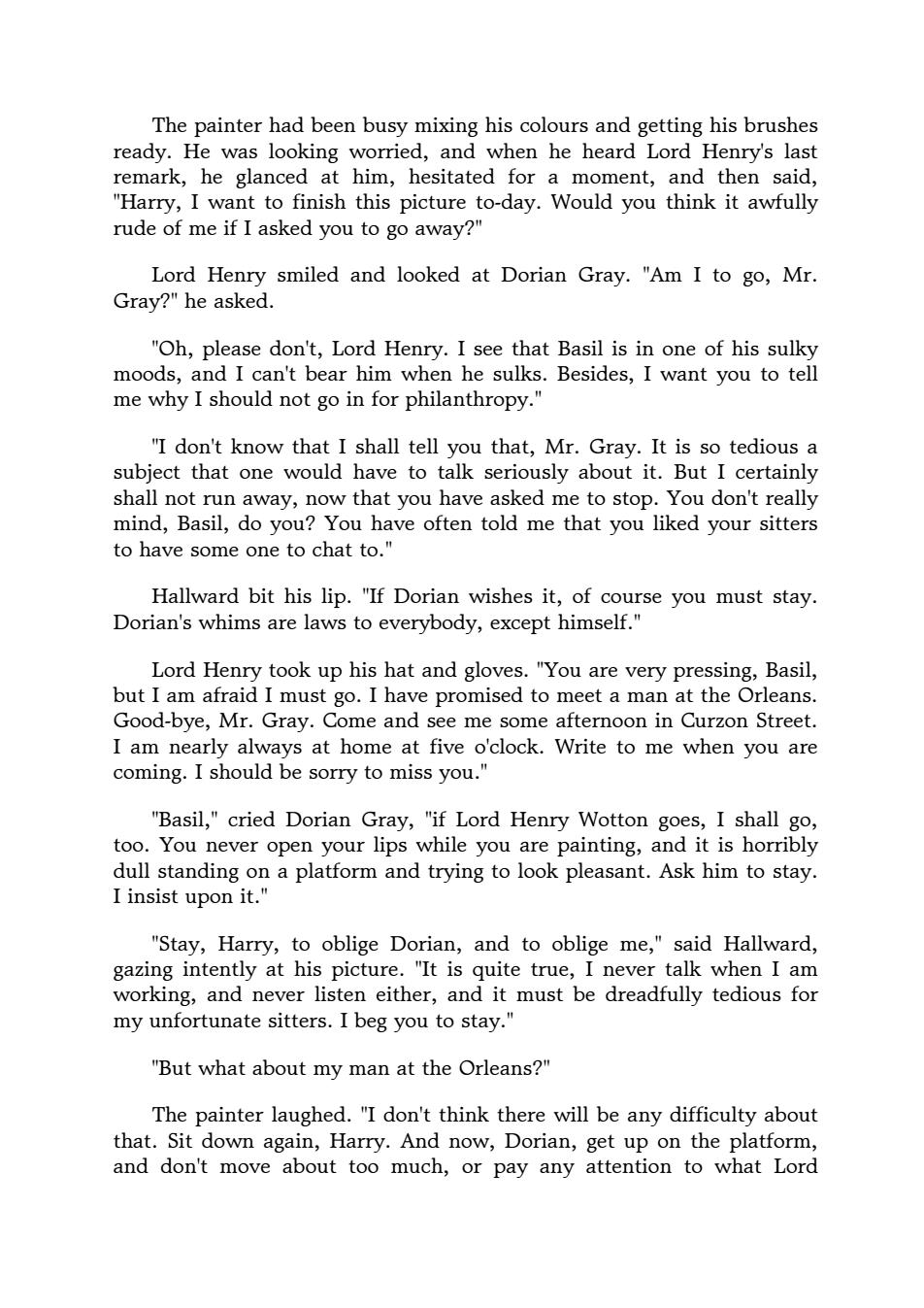 The painter had been busy mixing his colours and getting his brushes ready. He was looking worried, and when he heard Lord Henry's last remark, he glanced at him, hesitated for a moment, and then said, "Harry, I want to finish this picture to-day. Would you think it awfully rude of me if I asked you to go away?"

Lord Henry smiled and looked at Dorian Gray. "Am I to go, Mr. Gray?" he asked.

"Oh, please don't, Lord Henry. I see that Basil is in one of his sulky moods, and I can't bear him when he sulks. Besides, I want you to tell me why I should not go in for philanthropy."

"I don't know that I shall tell you that, Mr. Gray. It is so tedious a subject that one would have to talk seriously about it. But I certainly shall not run away, now that you have asked me to stop. You don't really mind, Basil, do you? You have often told me that you liked your sitters to have some one to chat to."

Hallward bit his lip. "If Dorian wishes it, of course you must stay. Dorian's whims are laws to everybody, except himself."

Lord Henry took up his hat and gloves. "You are very pressing, Basil, but I am afraid I must go. I have promised to meet a man at the Orleans. Good-bye, Mr. Gray. Come and see me some afternoon in Curzon Street. I am nearly always at home at five o'clock. Write to me when you are coming. I should be sorry to miss you."

"Basil," cried Dorian Gray, "if Lord Henry Wotton goes, I shall go, too. You never open your lips while you are painting, and it is horribly dull standing on a platform and trying to look pleasant. Ask him to stay. I insist upon it."

"Stay, Harry, to oblige Dorian, and to oblige me," said Hallward, gazing intently at his picture. "It is quite true, I never talk when I am working, and never listen either, and it must be dreadfully tedious for my unfortunate sitters. I beg you to stay."

"But what about my man at the Orleans?"

The painter laughed. "I don't think there will be any difficulty about that. Sit down again, Harry. And now, Dorian, get up on the platform, and don't move about too much, or pay any attention to what Lord